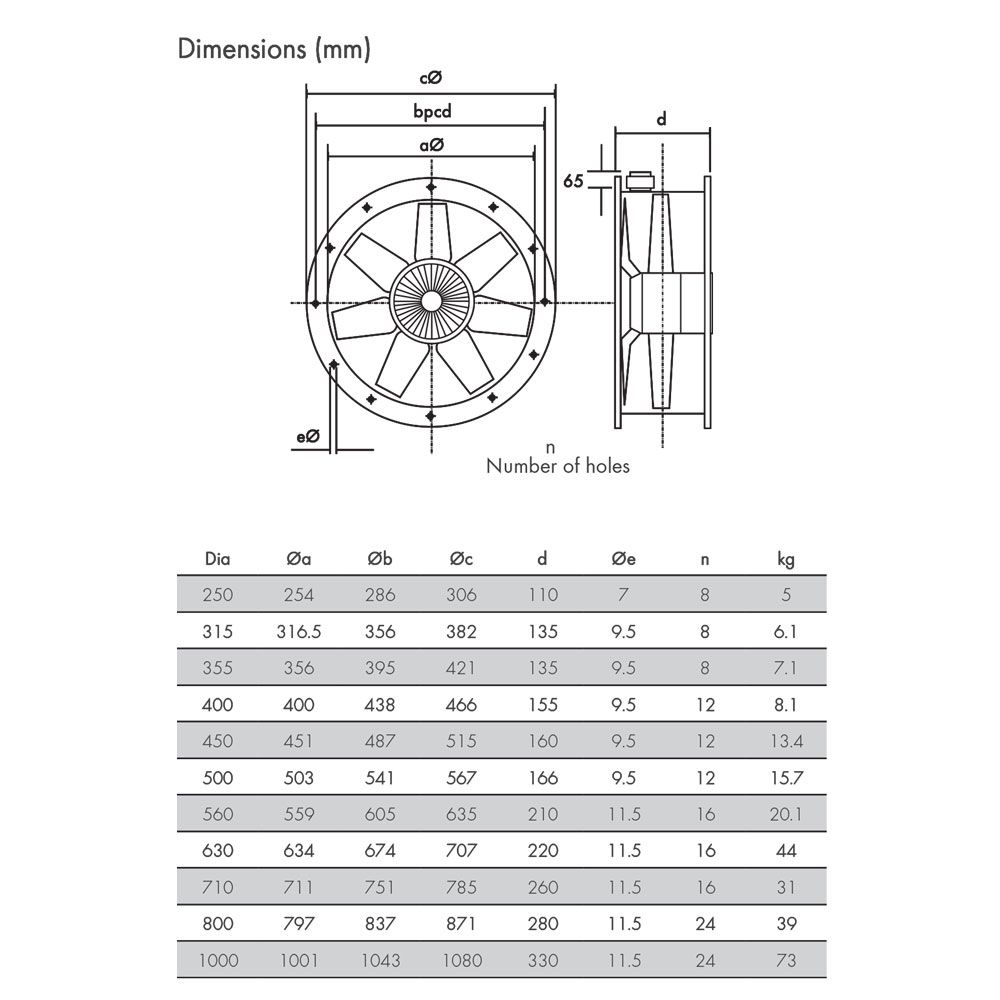 Dimensions (mm)

cØ

bpcd

aØ

d

65

eØ

n
Number of holes

| Dia | Øa | Øb | Øc | d | Øe | n | kg |
|---|---|---|---|---|---|---|---|
| 250 | 254 | 286 | 306 | 110 | 7 | 8 | 5 |
| 315 | 316.5 | 356 | 382 | 135 | 9.5 | 8 | 6.1 |
| 355 | 356 | 395 | 421 | 135 | 9.5 | 8 | 7.1 |
| 400 | 400 | 438 | 466 | 155 | 9.5 | 12 | 8.1 |
| 450 | 451 | 487 | 515 | 160 | 9.5 | 12 | 13.4 |
| 500 | 503 | 541 | 567 | 166 | 9.5 | 12 | 15.7 |
| 560 | 559 | 605 | 635 | 210 | 11.5 | 16 | 20.1 |
| 630 | 634 | 674 | 707 | 220 | 11.5 | 16 | 44 |
| 710 | 711 | 751 | 785 | 260 | 11.5 | 16 | 31 |
| 800 | 797 | 837 | 871 | 280 | 11.5 | 24 | 39 |
| 1000 | 1001 | 1043 | 1080 | 330 | 11.5 | 24 | 73 |